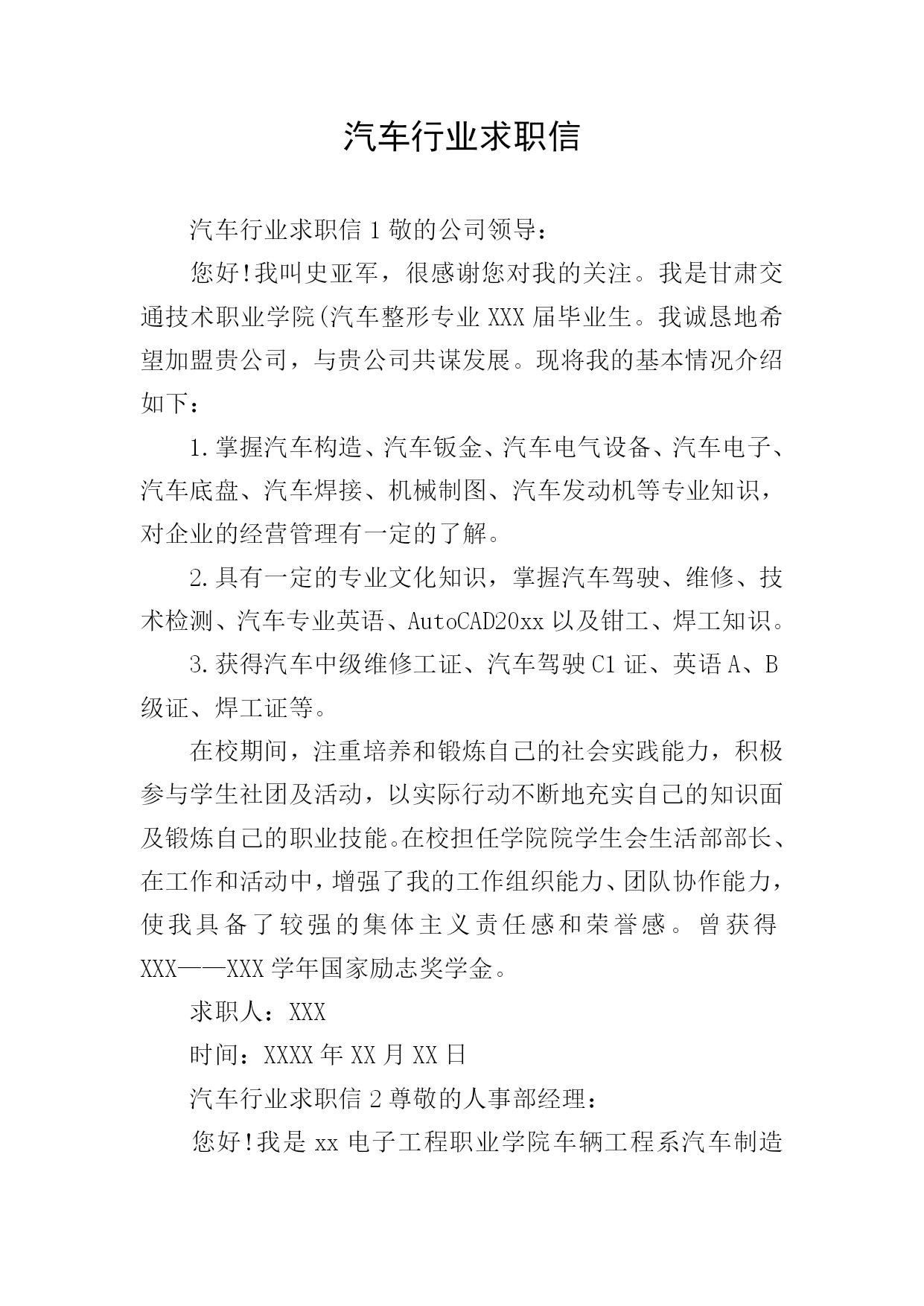 汽车行业求职信

汽车行业求职信1敬的公司领导：

您好!我叫史亚军，很感谢您对我的关注。我是甘肃交通技术职业学院(汽车整形专业XXX届毕业生。我诚恳地希望加盟贵公司，与贵公司共谋发展。现将我的基本情况介绍如下：

1.掌握汽车构造、汽车钣金、汽车电气设备、汽车电子、汽车底盘、汽车焊接、机械制图、汽车发动机等专业知识，对企业的经营管理有一定的了解。

2.具有一定的专业文化知识，掌握汽车驾驶、维修、技术检测、汽车专业英语、AutoCAD20xx以及钳工、焊工知识。

3.获得汽车中级维修工证、汽车驾驶C1证、英语A、B级证、焊工证等。

在校期间，注重培养和锻炼自己的社会实践能力，积极参与学生社团及活动，以实际行动不断地充实自己的知识面及锻炼自己的职业技能。在校担任学院院学生会生活部部长、在工作和活动中，增强了我的工作组织能力、团队协作能力，使我具备了较强的集体主义责任感和荣誉感。曾获得XXX——XXX学年国家励志奖学金。

求职人：XXX

时间：XXXX年XX月XX日

汽车行业求职信2尊敬的人事部经理：

您好!我是xx电子工程职业学院车辆工程系汽车制造